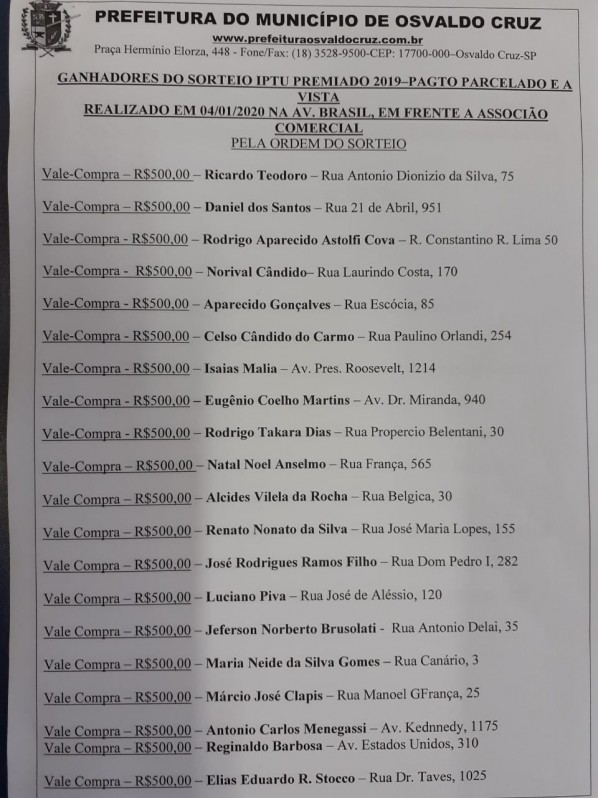 PREFEITURA DO MUNICÍPIO DE OSVALDO CRUZ
www.prefeituraosvaldocruz.com.br
Praça Hermínio Elorza, 448 - Fone/Fax: (18) 3528-9500-CEP: 17700-000–Osvaldo Cruz-SP

GANHADORES DO SORTEIO IPTU PREMIADO 2019–PAGTO PARCELADO E A VISTA
REALIZADO EM 04/01/2020 NA AV. BRASIL, EM FRENTE A ASSOCIÃO COMERCIAL
PELA ORDEM DO SORTEIO

Vale-Compra – R$500,00 – Ricardo Teodoro – Rua Antonio Dionizio da Silva, 75

Vale-Compra – R$500,00 – Daniel dos Santos – Rua 21 de Abril, 951

Vale-Compra - R$500,00 – Rodrigo Aparecido Astolfi Cova – R. Constantino R. Lima 50

Vale-Compra - R$500,00 – Norival Cândido– Rua Laurindo Costa, 170

Vale-Compra - R$500,00 – Aparecido Gonçalves – Rua Escócia, 85

Vale-Compra - R$500,00 – Celso Cândido do Carmo – Rua Paulino Orlandi, 254

Vale-Compra - R$500,00 – Isaias Malia – Av. Pres. Roosevelt, 1214

Vale-Compra - R$500,00 – Eugênio Coelho Martins – Av. Dr. Miranda, 940

Vale-Compra - R$500,00 – Rodrigo Takara Dias – Rua Propercio Belentani, 30

Vale-Compra – R$500,00 – Natal Noel Anselmo – Rua França, 565

Vale Compra – R$500,00 – Alcides Vilela da Rocha – Rua Belgica, 30

Vale Compra – R$500,00 – Renato Nonato da Silva – Rua José Maria Lopes, 155

Vale Compra – R$500,00 – José Rodrigues Ramos Filho – Rua Dom Pedro I, 282

Vale Compra – R$500,00 – Luciano Piva – Rua José de Aléssio, 120

Vale Compra – R$500,00 – Jeferson Norberto Brusolati - Rua Antonio Delai, 35

Vale Compra – R$500,00 – Maria Neide da Silva Gomes – Rua Canário, 3

Vale Compra – R$500,00 – Márcio José Clapis – Rua Manoel GFrança, 25

Vale Compra – R$500,00 – Antonio Carlos Menegassi – Av. Kednnedy, 1175
Vale Compra – R$500,00 – Reginaldo Barbosa – Av. Estados Unidos, 310

Vale Compra – R$500,00 – Elias Eduardo R. Stocco – Rua Dr. Taves, 1025